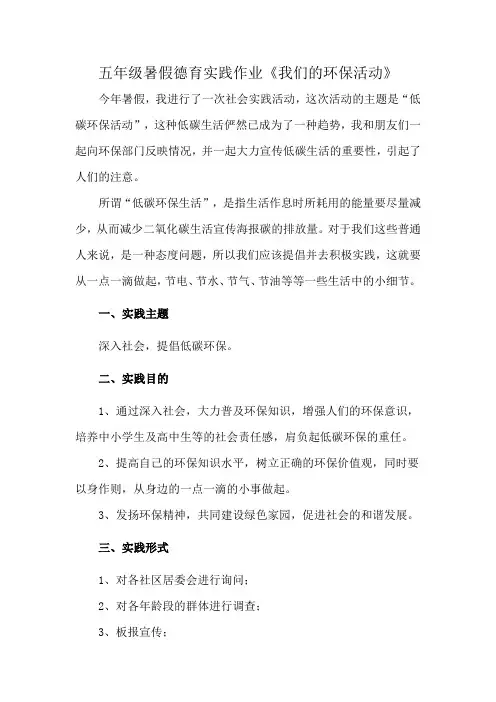 五年级暑假德育实践作业《我们的环保活动》

今年暑假，我进行了一次社会实践活动，这次活动的主题是“低碳环保活动”，这种低碳生活俨然已成为了一种趋势，我和朋友们一起向环保部门反映情况，并一起大力宣传低碳生活的重要性，引起了人们的注意。

所谓“低碳环保生活”，是指生活作息时所耗用的能量要尽量减少，从而减少二氧化碳生活宣传海报碳的排放量。对于我们这些普通人来说，是一种态度问题，所以我们应该提倡并去积极实践，这就要从一点一滴做起，节电、节水、节气、节油等等一些生活中的小细节。

一、实践主题

深入社会，提倡低碳环保。

二、实践目的

1、通过深入社会，大力普及环保知识，增强人们的环保意识，培养中小学生及高中生等的社会责任感，肩负起低碳环保的重任。

2、提高自己的环保知识水平，树立正确的环保价值观，同时要以身作则，从身边的一点一滴的小事做起。

3、发扬环保精神，共同建设绿色家园，促进社会的和谐发展。

三、实践形式

1、对各社区居委会进行询问；

2、对各年龄段的群体进行调查；

3、板报宣传；